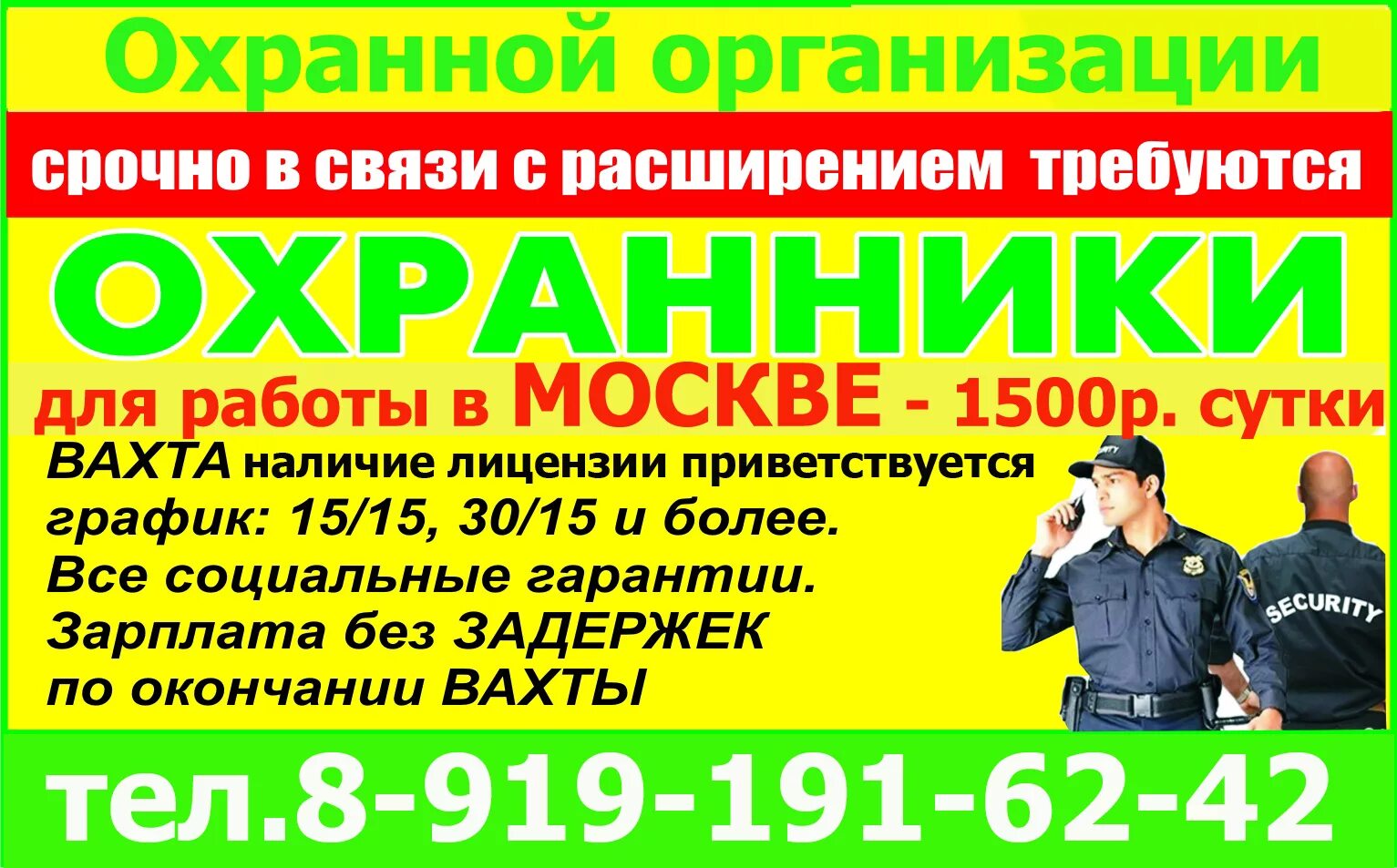 Охранной организации

срочно в связи с расширением требуются

ОХРАННИКИ

для работы в МОСКВЕ - 1500р. сутки

ВАХТА наличие лицензии приветствуется
график: 15/15, 30/15 и более.
Все социальные гарантии.
Зарплата без ЗАДЕРЖЕК
по окончании ВАХТЫ

SECURITY

тел.8-919-191-62-42